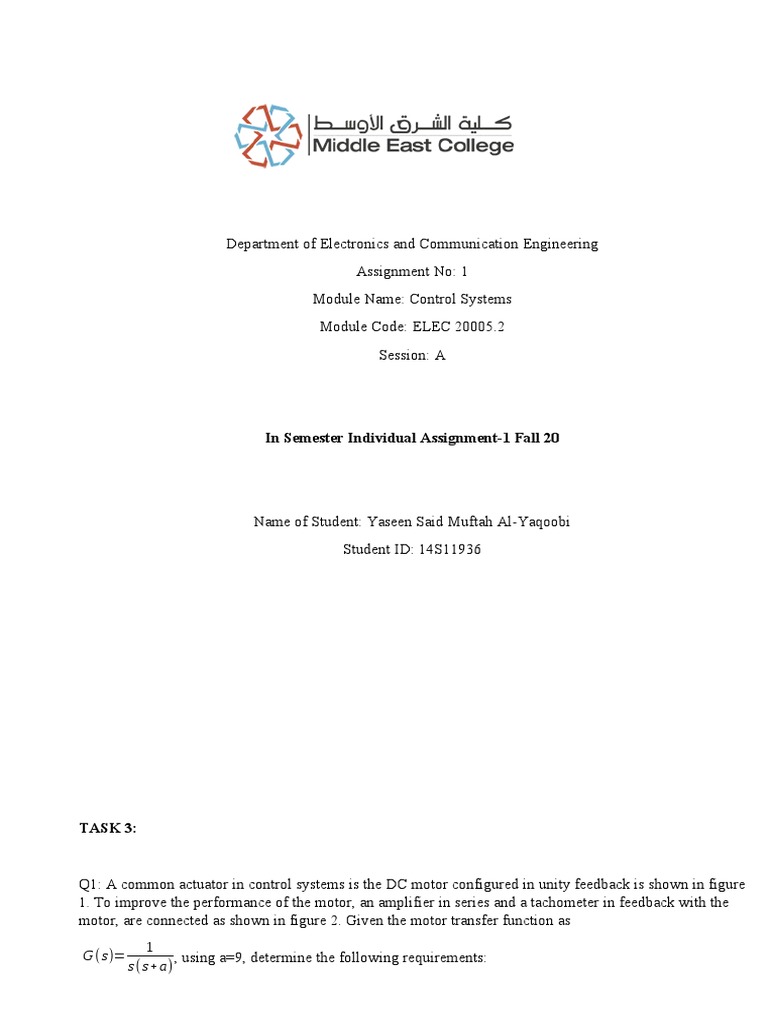 كلية الشرق الأوسط
Middle East College

Department of Electronics and Communication Engineering

Assignment No: 1

Module Name: Control Systems

Module Code: ELEC 20005.2

Session: A

In Semester Individual Assignment-1 Fall 20

Name of Student: Yaseen Said Muftah Al-Yaqoobi

Student ID: 14S11936

TASK 3:

Q1: A common actuator in control systems is the DC motor configured in unity feedback is shown in figure 1. To improve the performance of the motor, an amplifier in series and a tachometer in feedback with the motor, are connected as shown in figure 2. Given the motor transfer function as

$G(s)=\frac{1}{s(s+a)}$, using a=9, determine the following requirements: